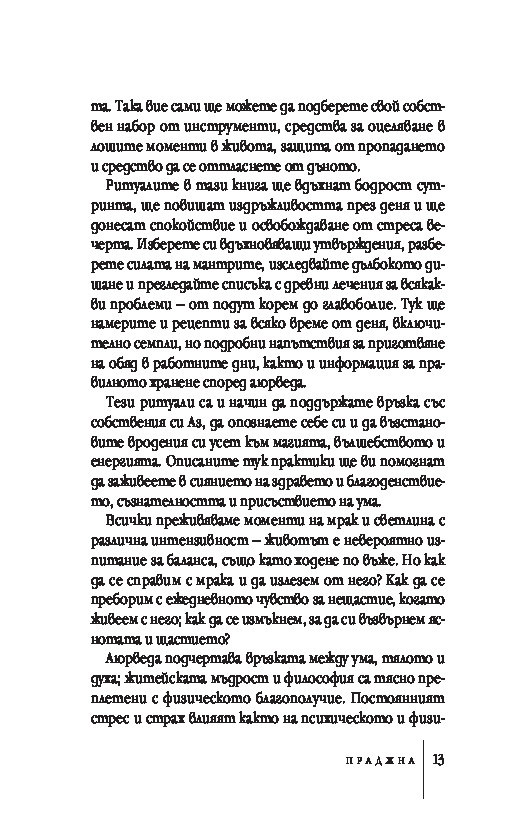 та. Така вие сами ще можете да подберете свой собствен набор от инструменти, средства за оцеляване в лошите моменти в живота, защита от пропадането и средство да се оттласнете от дъното.

Ритуалите в тази книга ще вдъхнат бодрост сутринта, ще повишат издръжливостта през деня и ще донесат спокойствие и освобождаване от стреса вечерта. Изберете си вдъхновяващи утвърждения, разберете силата на мантрите, изследвайте дълбокото дишане и прегледайте списъка с древни лечения за всякакви проблеми – от подут корем до главоболие. Тук ще намерите и рецепти за всяко време от деня, включително семпли, но подробни напътствия за приготвяне на обяд в работните дни, както и информация за правилното хранене според аюрведа.

Тези ритуали са и начин да поддържате връзка със собствения си Аз, да опознаете себе си и да възстановите вродения си усет към магията, вълшебството и енергията. Описаните тук практики ще ви помогнат да заживеете в сиянието на здравето и благоденствието, съзнателността и присъствието на ума.

Всички преживяваме моменти на мрак и светлина с различна интензивност – животът е невероятно изпитание за баланса, също като ходене по въже. Но как да се справим с мрака и да излезем от него? Как да се преборим с ежедневното чувство за нещастие, когато живеем с него; как да се измъкнем, за да си възвърнем яснотата и щастието?

Аюрведа подчертава връзката между ума, тялото и духа; житейската мъдрост и философия са тясно преплетени с физическото благополучие. Постоянният стрес и страх влияят както на психическото и физи-

ПРАДЖНА 13